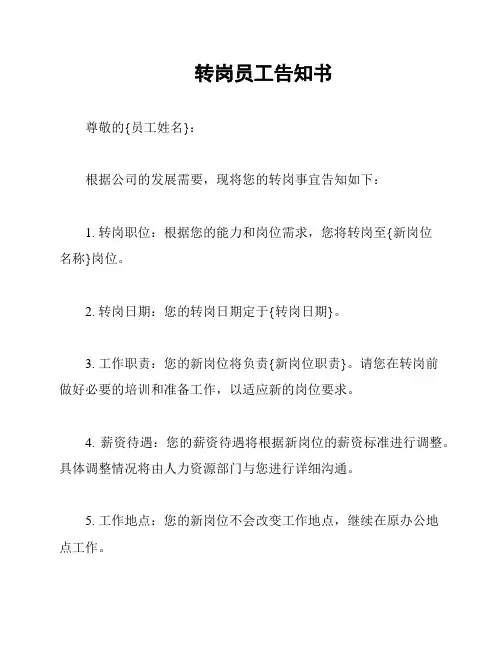 转岗员工告知书

尊敬的{员工姓名}：

根据公司的发展需要，现将您的转岗事宜告知如下：

1. 转岗职位：根据您的能力和岗位需求，您将转岗至{新岗位名称}岗位。

2. 转岗日期：您的转岗日期定于{转岗日期}。

3. 工作职责：您的新岗位将负责{新岗位职责}。请您在转岗前做好必要的培训和准备工作，以适应新的岗位要求。

4. 薪资待遇：您的薪资待遇将根据新岗位的薪资标准进行调整。具体调整情况将由人力资源部门与您进行详细沟通。

5. 工作地点：您的新岗位不会改变工作地点，继续在原办公地点工作。